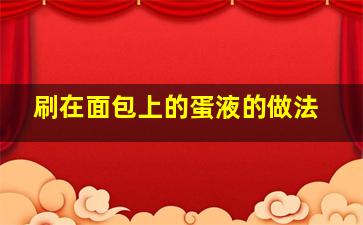 刷在面包上的蛋液的做法